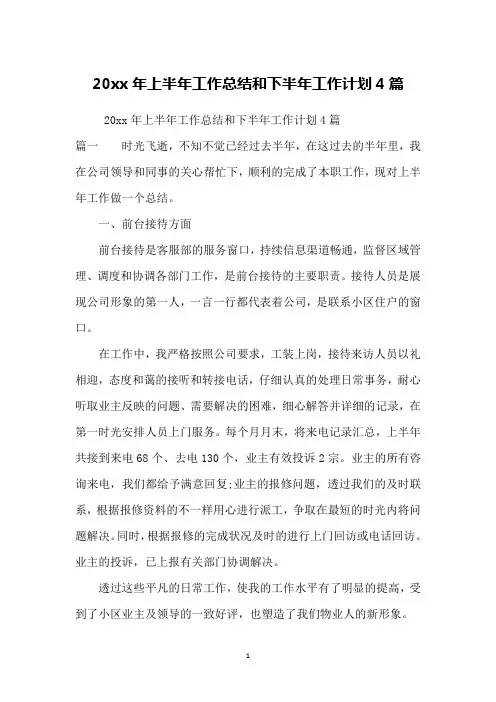 20xx 年上半年工作总结和下半年工作计划 4 篇

20xx 年上半年工作总结和下半年工作计划 4 篇

篇一　　时光飞逝，不知不觉已经过去半年，在这过去的半年里，我在公司领导和同事的关心帮忙下，顺利的完成了本职工作，现对上半年工作做一个总结。

一、前台接待方面

前台接待是客服部的服务窗口，持续信息渠道畅通，监督区域管理、调度和协调各部门工作，是前台接待的主要职责。接待人员是展现公司形象的第一人，一言一行都代表着公司，是联系小区住户的窗口。

在工作中，我严格按照公司要求，工装上岗，接待来访人员以礼相迎，态度和蔼的接听和转接电话，仔细认真的处理日常事务，耐心听取业主反映的问题、需要解决的困难，细心解答并详细的记录，在第一时光安排人员上门服务。每个月月末，将来电记录汇总，上半年共接到来电 68 个、去电 130 个，业主有效投诉 2 宗。业主的所有咨询来电，我们都给予满意回复;业主的报修问题，透过我们的及时联系，根据报修资料的不一样用心进行派工，争取在最短的时光内将问题解决。同时，根据报修的完成状况及时的进行上门回访或电话回访。业主的投诉，已上报有关部门协调解决。

透过这些平凡的日常工作，使我的工作水平有了明显的提高，受到了小区业主及领导的一致好评，也塑造了我们物业人的新形象。

1